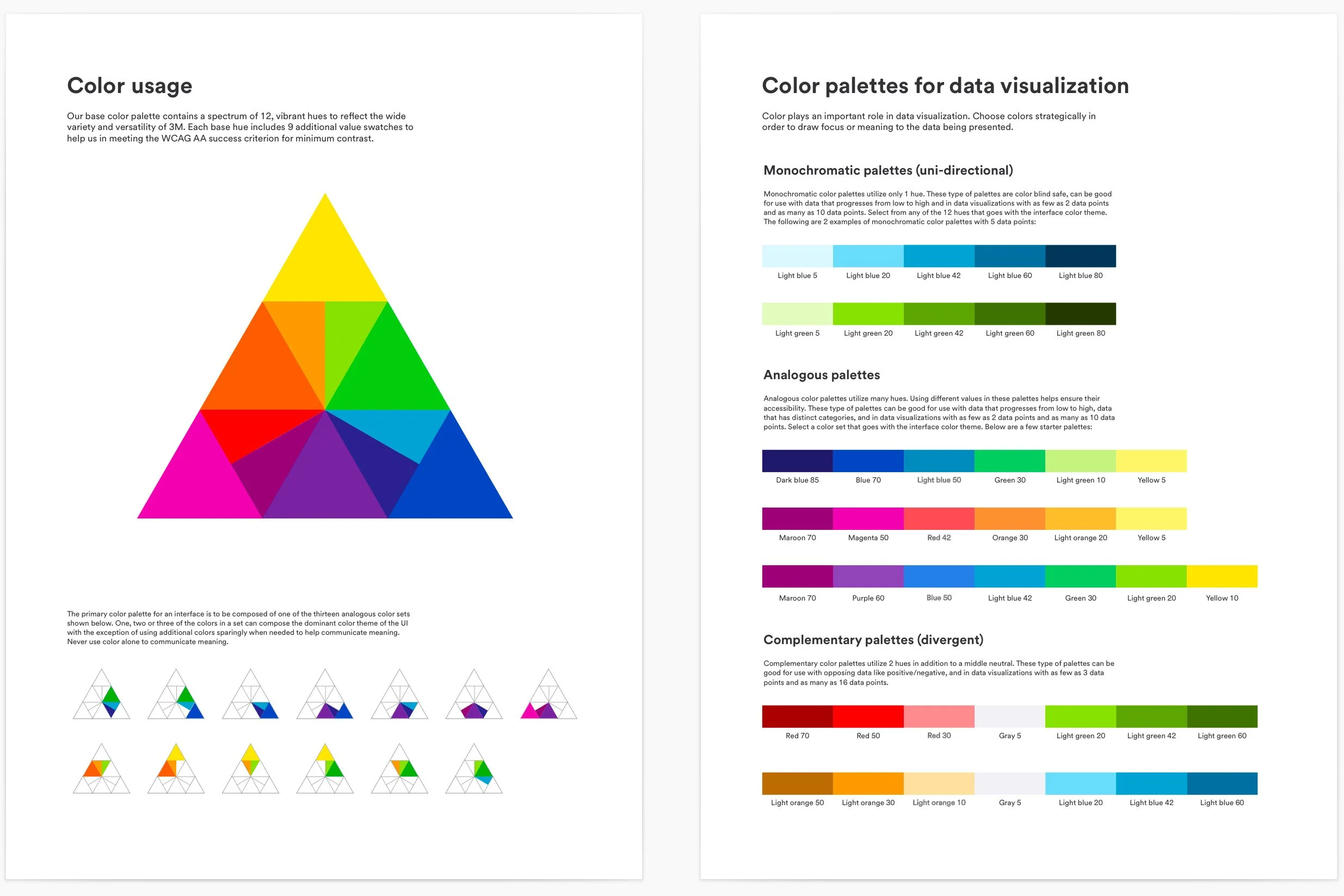 Color usage

Our base color palette contains a spectrum of 12, vibrant hues to reflect the wide variety and versatility of 3M. Each base hue includes 9 additional value swatches to help us in meeting the WCAG AA success criterion for minimum contrast.

The primary color palette for an interface is to be composed of one of the thirteen analogous color sets shown below. One, two or three of the colors in a set can compose the dominant color theme of the UI with the exception of using additional colors sparingly when needed to help communicate meaning. Never use color alone to communicate meaning.

Color palettes for data visualization

Color plays an important role in data visualization. Choose colors strategically in order to draw focus or meaning to the data being presented.

Monochromatic palettes (uni-directional)

Monochromatic color palettes utilize only 1 hue. These type of palettes are color blind safe, can be good for use with data that progresses from low to high and in data visualizations with as few as 2 data points and as many as 10 data points. Select from any of the 12 hues that goes with the interface color theme. The following are 2 examples of monochromatic color palettes with 5 data points:

Light blue 5
Light blue 20
Light blue 42
Light blue 60
Light blue 80

Light green 5
Light green 20
Light green 42
Light green 60
Light green 80

Analogous palettes

Analogous color palettes utilize many hues. Using different values in these palettes helps ensure their accessibility. These type of palettes can be good for use with data that progresses from low to high, data that has distinct categories, and in data visualizations with as few as 2 data points and as many as 10 data points. Select a color set that goes with the interface color theme. Below are a few starter palettes:

Dark blue 85
Blue 70
Light blue 50
Green 30
Light green 10
Yellow 5

Maroon 70
Magenta 50
Red 42
Orange 30
Light orange 20
Yellow 5

Maroon 70
Purple 60
Blue 50
Light blue 42
Green 30
Light green 20
Yellow 10

Complementary palettes (divergent)

Complementary color palettes utilize 2 hues in addition to a middle neutral. These type of palettes can be good for use with opposing data like positive/negative, and in data visualizations with as few as 3 data points and as many as 16 data points.

Red 70
Red 50
Red 30
Gray 5
Light green 20
Light green 42
Light green 60

Light orange 50
Light orange 30
Light orange 10
Gray 5
Light blue 20
Light blue 42
Light blue 60